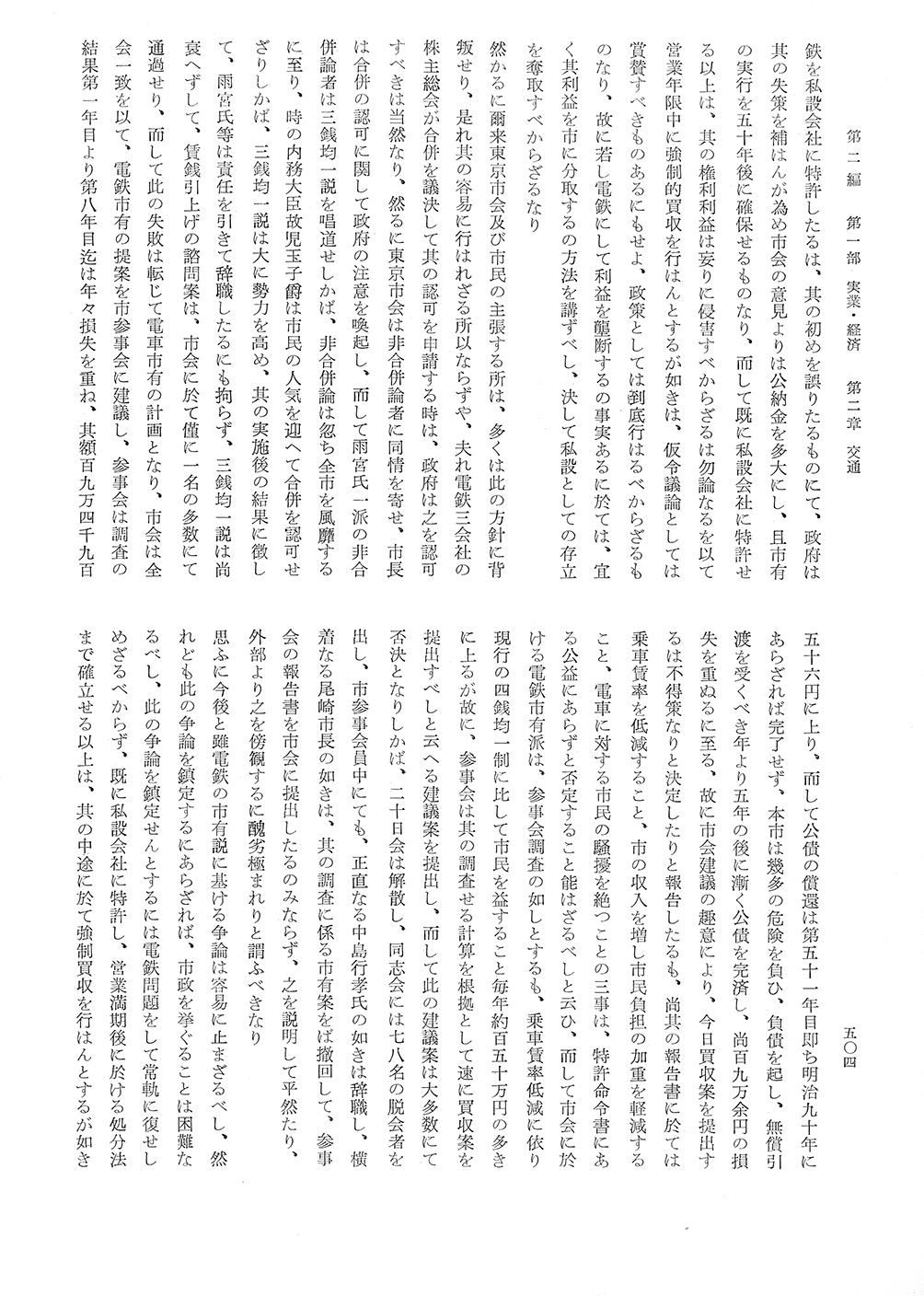 第二編　第一部　実業・経済　第二章　交通

五〇四

鉄を私設会社に特許したるは、其の初めを誤りたるものにて、政府は其の失策を補はんが為め市会の意見よりは公納金を多大にし、且市有の実行を五十年後に確保せるものなり、而して既に私設会社に特許せる以上は、其の権利利益は妄りに侵害すべからざるは勿論なるを以て営業年限中に強制的買収を行はんとするが如きは、仮令議論としては賞賛すべきものあるにもせよ、政策としては到底行はるべからざるものなり、故に若し電鉄にして利益を壟断するの事実あるに於ては、宜く其利益を市に分取するの方法を講ずべし、決して私設としての存立を奪取すべからざるなり

然かるに爾来東京市会及び市民の主張する所は、多くは此の方針に背叛せり、是れ其の容易に行はれざる所以ならずや、夫れ電鉄三会社の株主総会が合併を議決して其の認可を申請する時は、政府は之を認可すべきは当然なり、然るに東京市会は非合併論者に同情を寄せ、市長は合併の認可に関して政府の注意を喚起し、而して雨宮氏一派の非合併論者は三銭均一説を唱道せしかば、非合併論は忽ち全市を風靡するに至り、時の内務大臣故児玉子爵は市民の人気を迎へて合併を認可せざりしかば、三銭均一説は大に勢力を高め、其の実施後の結果に徴して、雨宮氏等は責任を引きて辞職したるにも拘らず、三銭均一説は尚衰へずして、賃銭引上げの諮問案は、市会に於て僅に一名の多数にて通過せり、而して此の失敗は転じて電車市有の計画となり、市会は全会一致を以て、電鉄市有の提案を市参事会に建議し、参事会は調査の結果第一年目より第八年目迄は年々損失を重ね、其額百九万四千九百五十六円に上り、而して公債の償還は第五十一年目即ち明治九十年にあらざれば完了せず、本市は幾多の危険を負ひ、負債を起し、無償引渡を受くべき年より五年の後に漸く公債を完済し、尚百九万余円の損失を重ぬるに至る、故に市会建議の趣意により、今日買収案を提出するは不得策なりと決定したりと報告したるも、尚其の報告書に於ては乗車賃率を低減すること、市の収入を増し市民負担の加重を軽減すること、電車に対する市民の騒擾を絶つことの三事は、特許命令書にある公益にあらずと否定すること能はざるべしと云ひ、而して市会に於ける電鉄市有派は、参事会調査の如しとするも、乗車賃率低減に依り現行の四銭均一制に比して市民を益すること毎年約百五十万円の多きに上るが故に、参事会は其の調査せる計算を根拠として速に買収案を提出すべしと云へる建議案を提出し、而して此の建議案は大多数にて否決となりしかば、二十日会は解散し、同志会には七八名の脱会者を出し、市参事会員中にても、正直なる中島行孝氏の如きは辞職し、横着なる尾崎市長の如きは、其の調査に係る市有案をば撤回して、参事会の報告書を市会に提出したるのみならず、之を説明して平然たり、外部より之を傍観するに醜劣極まれりと謂ふべきなり

思ふに今後と雖電鉄の市有説に基ける争論は容易に止まざるべし、然れども此の争論を鎮定するにあらざれば、市政を挙ぐることは困難なるべし、此の争論を鎮定せんとするには電鉄問題をして常軌に復せしめざるべからず、既に私設会社に特許し、営業満期後に於ける処分法まで確立せる以上は、其の中途に於て強制買収を行はんとするが如き